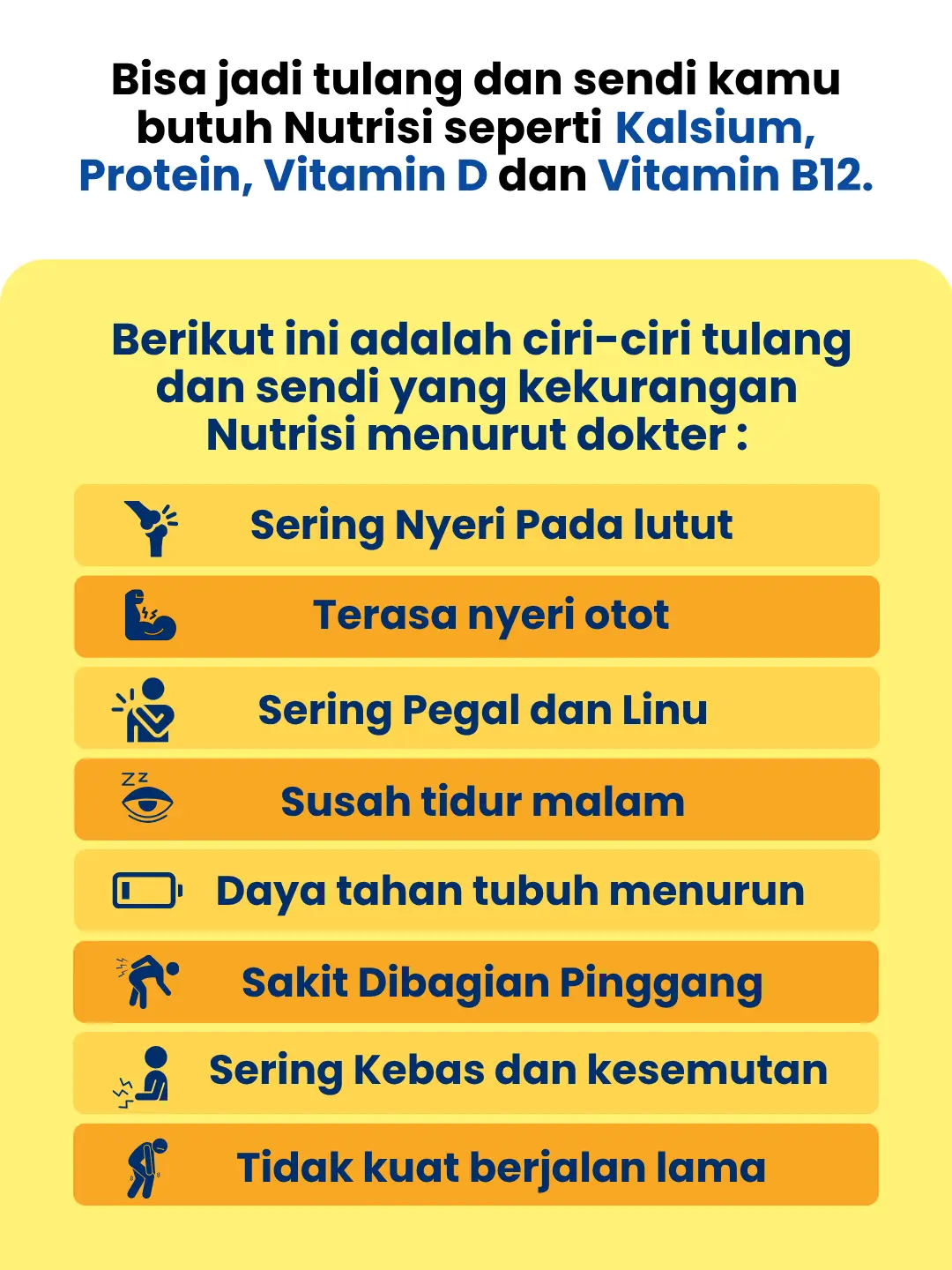 Bisa jadi tulang dan sendi kamu butuh Nutrisi seperti Kalsium, Protein, Vitamin D dan Vitamin B12.

Berikut ini adalah ciri-ciri tulang dan sendi yang kekurangan Nutrisi menurut dokter :

Sering Nyeri Pada lutut

Terasa nyeri otot

Sering Pegal dan Linu

Susah tidur malam

Daya tahan tubuh menurun

Sakit Dibagian Pinggang

Sering Kebas dan kesemutan

Tidak kuat berjalan lama